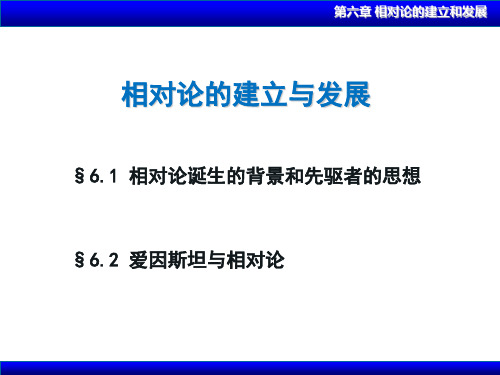 第六章 相对论的建立和发展

相对论的建立与发展

§6.1 相对论诞生的背景和先驱者的思想

§6.2 爱因斯坦与相对论